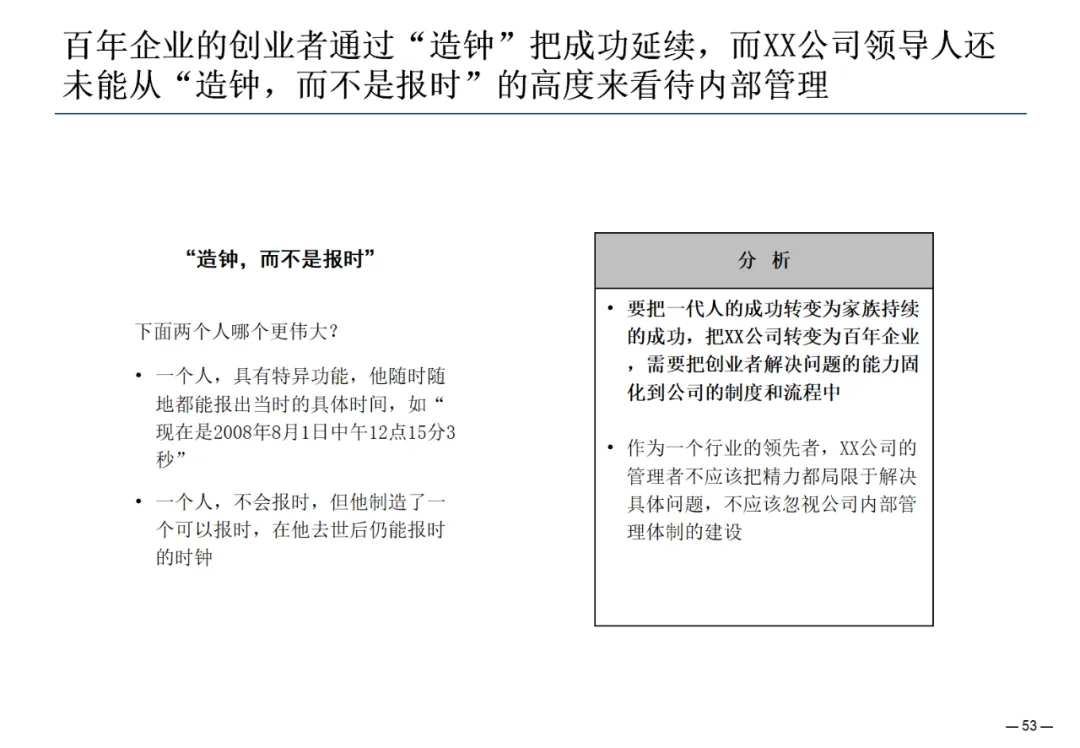 百年企业的创业者通过“造钟”把成功延续，而XX公司领导人还未能从“造钟，而不是报时”的高度来看待内部管理

“造钟，而不是报时”

下面两个人哪个更伟大？

• 一个人，具有特异功能，他随时随地都能报出当时的具体时间，如“现在是2008年8月1日中午12点15分3秒”

• 一个人，不会报时，但他制造了一个可以报时，在他去世后仍能报时的时钟

分 析

• 要把一代人的成功转变为家族持续的成功，把XX公司转变为百年企业，需要把创业者解决问题的能力固化到公司的制度和流程中

• 作为一个行业的领先者，XX公司的管理者不应该把精力都局限于解决具体问题，不应该忽视公司内部管理体制的建设

— 53 —